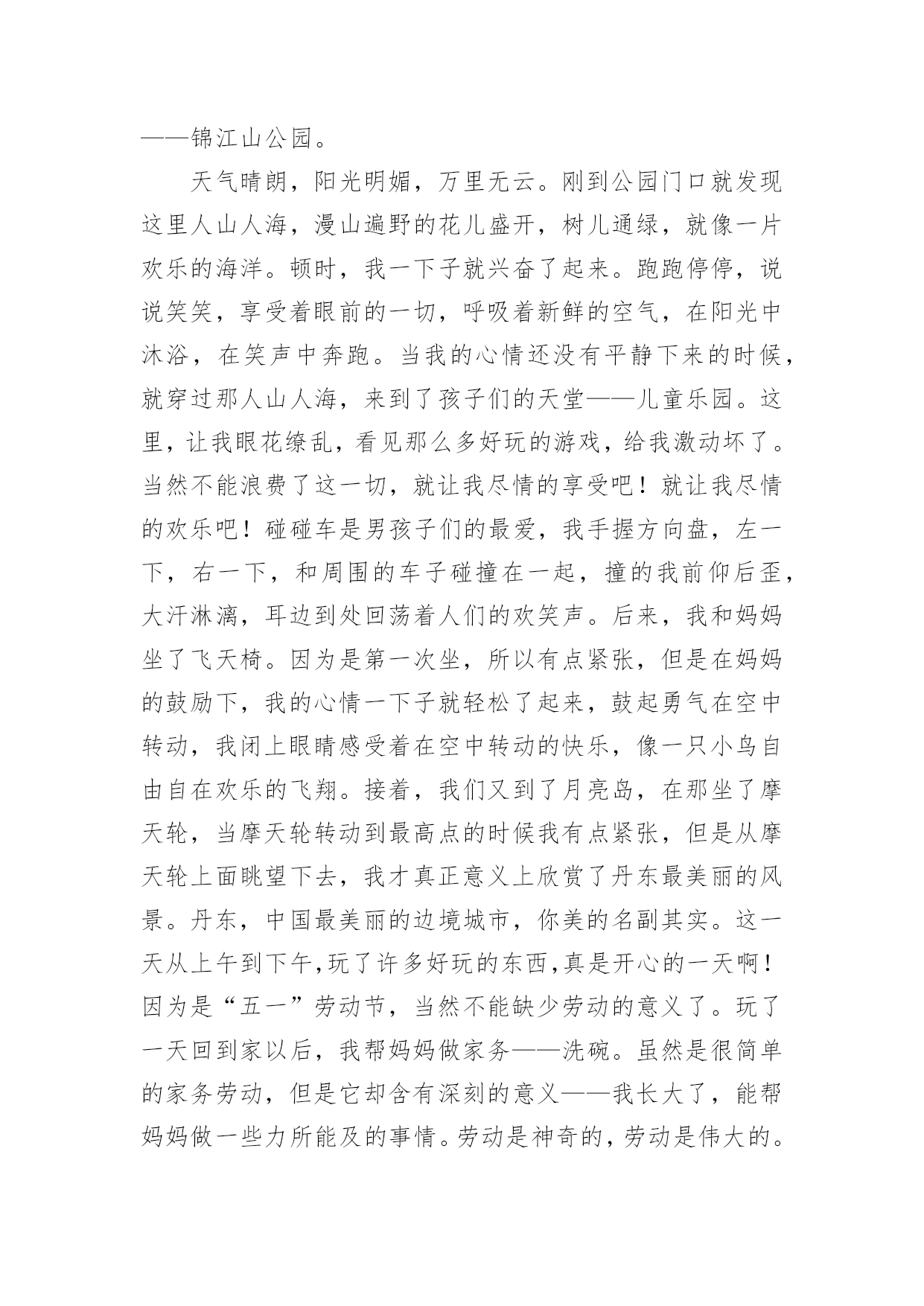 ——锦江山公园。

天气晴朗，阳光明媚，万里无云。刚到公园门口就发现这里人山人海，漫山遍野的花儿盛开，树儿通绿，就像一片欢乐的海洋。顿时，我一下子就兴奋了起来。跑跑停停，说说笑笑，享受着眼前的一切，呼吸着新鲜的空气，在阳光中沐浴，在笑声中奔跑。当我的心情还没有平静下来的时候，就穿过那人山人海，来到了孩子们的天堂——儿童乐园。这里，让我眼花缭乱，看见那么多好玩的游戏，给我激动坏了。当然不能浪费了这一切，就让我尽情的享受吧！就让我尽情的欢乐吧！碰碰车是男孩子们的最爱，我手握方向盘，左一下，右一下，和周围的车子碰撞在一起，撞的我前仰后歪，大汗淋漓，耳边到处回荡着人们的欢笑声。后来，我和妈妈坐了飞天椅。因为是第一次坐，所以有点紧张，但是在妈妈的鼓励下，我的心情一下子就轻松了起来，鼓起勇气在空中转动，我闭上眼睛感受着在空中转动的快乐，像一只小鸟自由自在欢乐的飞翔。接着，我们又到了月亮岛，在那坐了摩天轮，当摩天轮转动到最高点的时候我有点紧张，但是从摩天轮上面眺望下去，我才真正意义上欣赏了丹东最美丽的风景。丹东，中国最美丽的边境城市，你美的名副其实。这一天从上午到下午，玩了许多好玩的东西，真是开心的一天啊！因为是“五一”劳动节，当然不能缺少劳动的意义了。玩了一天回到家以后，我帮妈妈做家务——洗碗。虽然是很简单的家务劳动，但是它却含有深刻的意义——我长大了，能帮妈妈做一些力所能及的事情。劳动是神奇的，劳动是伟大的。